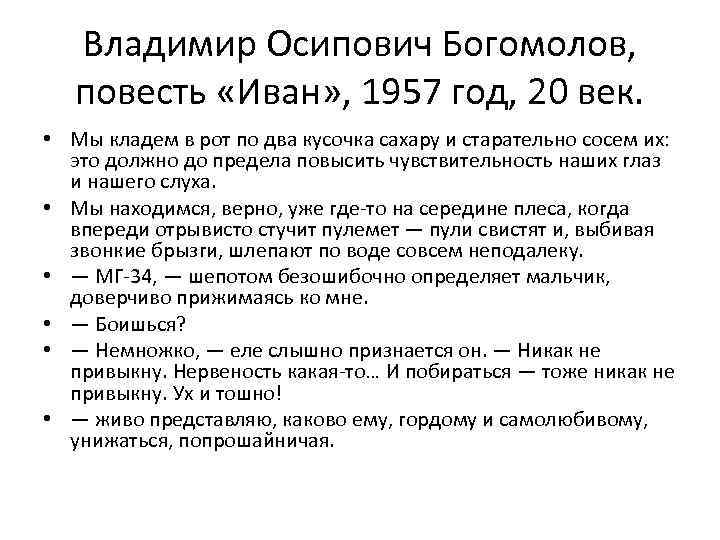 Владимир Осипович Богомолов, повесть «Иван», 1957 год, 20 век.

• Мы кладем в рот по два кусочка сахару и старательно сосем их: это должно до предела повысить чувствительность наших глаз и нашего слуха.
• Мы находимся, верно, уже где-то на середине плеса, когда впереди отрывисто стучит пулемет — пули свистят и, выбивая звонкие брызги, шлепают по воде совсем неподалеку.
• — МГ-34, — шепотом безошибочно определяет мальчик, доверчиво прижимаясь ко мне.
• — Боишься?
• — Немножко, — еле слышно признается он. — Никак не привыкну. Нервеность какая-то… И побираться — тоже никак не привыкну. Ух и тошно!
• — живо представляю, каково ему, гордому и самолюбивому, унижаться, попрошайничая.